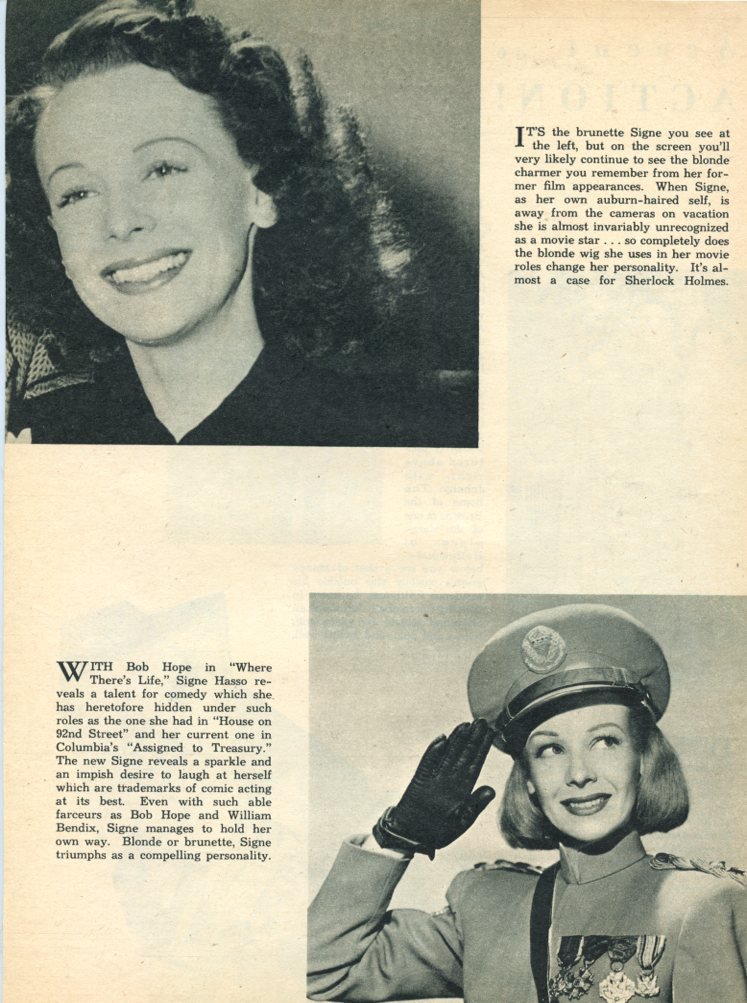 IT'S the brunette Signe you see at the left, but on the screen you'll very likely continue to see the blonde charmer you remember from her former film appearances. When Signe, as her own auburn-haired self, is away from the cameras on vacation she is almost invariably unrecognized as a movie star . . . so completely does the blonde wig she uses in her movie roles change her personality. It's almost a case for Sherlock Holmes.

WITH Bob Hope in "Where There's Life," Signe Hasso reveals a talent for comedy which she has heretofore hidden under such roles as the one she had in "House on 92nd Street" and her current one in Columbia's "Assigned to Treasury." The new Signe reveals a sparkle and an impish desire to laugh at herself which are trademarks of comic acting at its best. Even with such able farceurs as Bob Hope and William Bendix, Signe manages to hold her own way. Blonde or brunette, Signe triumphs as a compelling personality.